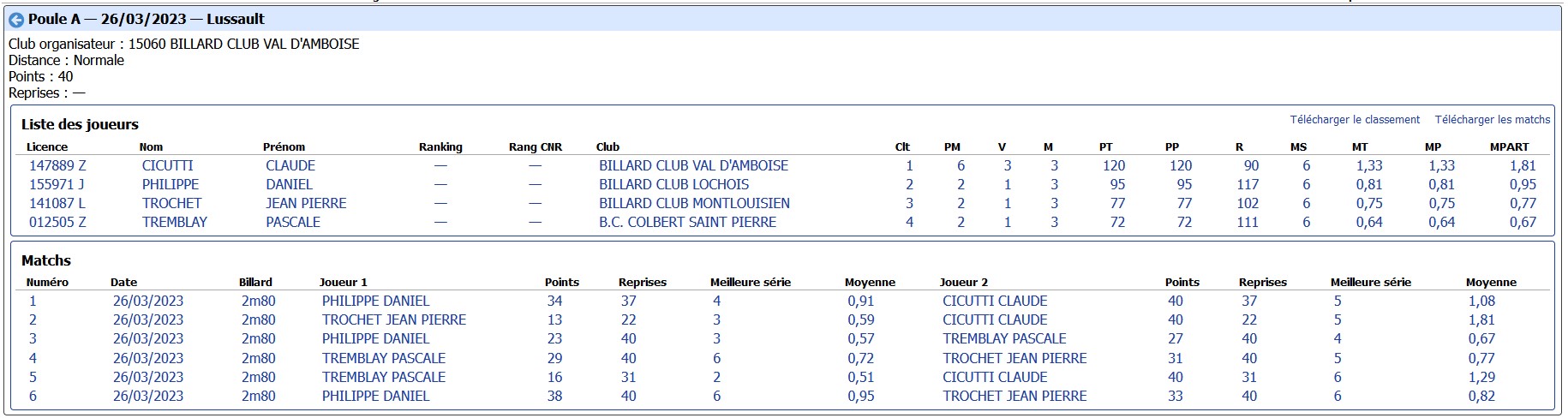 Poule A — 26/03/2023 — Lussault

Club organisateur : 15060 BILLARD CLUB VAL D'AMBOISE
Distance : Normale
Points : 40
Reprises : —

Liste des joueurs

Télécharger le classement Télécharger les matchs

| Licence | Nom | Prénom | Ranking | Rang CNR | Club | Clt | PM | V | M | PT | PP | R | MS | MT | MP | MPART |
|---|---|---|---|---|---|---|---|---|---|---|---|---|---|---|---|---|
| 147889 Z | CICUTTI | CLAUDE | — | — | BILLARD CLUB VAL D'AMBOISE | 1 | 6 | 3 | 3 | 120 | 120 | 90 | 6 | 1,33 | 1,33 | 1,81 |
| 155971 J | PHILIPPE | DANIEL | — | — | BILLARD CLUB LOCHOIS | 2 | 2 | 1 | 3 | 95 | 95 | 117 | 6 | 0,81 | 0,81 | 0,95 |
| 141087 L | TROCHET | JEAN PIERRE | — | — | BILLARD CLUB MONTLOUISIEN | 3 | 2 | 1 | 3 | 77 | 77 | 102 | 6 | 0,75 | 0,75 | 0,77 |
| 012505 Z | TREMBLAY | PASCALE | — | — | B.C. COLBERT SAINT PIERRE | 4 | 2 | 1 | 3 | 72 | 72 | 111 | 6 | 0,64 | 0,64 | 0,67 |

Matchs

| Numéro | Date | Billard | Joueur 1 | Points | Reprises | Meilleure série | Moyenne | Joueur 2 | Points | Reprises | Meilleure série | Moyenne |
|---|---|---|---|---|---|---|---|---|---|---|---|---|
| 1 | 26/03/2023 | 2m80 | PHILIPPE DANIEL | 34 | 37 | 4 | 0,91 | CICUTTI CLAUDE | 40 | 37 | 5 | 1,08 |
| 2 | 26/03/2023 | 2m80 | TROCHET JEAN PIERRE | 13 | 22 | 3 | 0,59 | CICUTTI CLAUDE | 40 | 22 | 5 | 1,81 |
| 3 | 26/03/2023 | 2m80 | PHILIPPE DANIEL | 23 | 40 | 3 | 0,57 | TREMBLAY PASCALE | 27 | 40 | 4 | 0,67 |
| 4 | 26/03/2023 | 2m80 | TREMBLAY PASCALE | 29 | 40 | 6 | 0,72 | TROCHET JEAN PIERRE | 31 | 40 | 5 | 0,77 |
| 5 | 26/03/2023 | 2m80 | TREMBLAY PASCALE | 16 | 31 | 2 | 0,51 | CICUTTI CLAUDE | 40 | 31 | 6 | 1,29 |
| 6 | 26/03/2023 | 2m80 | PHILIPPE DANIEL | 38 | 40 | 6 | 0,95 | TROCHET JEAN PIERRE | 33 | 40 | 6 | 0,82 |